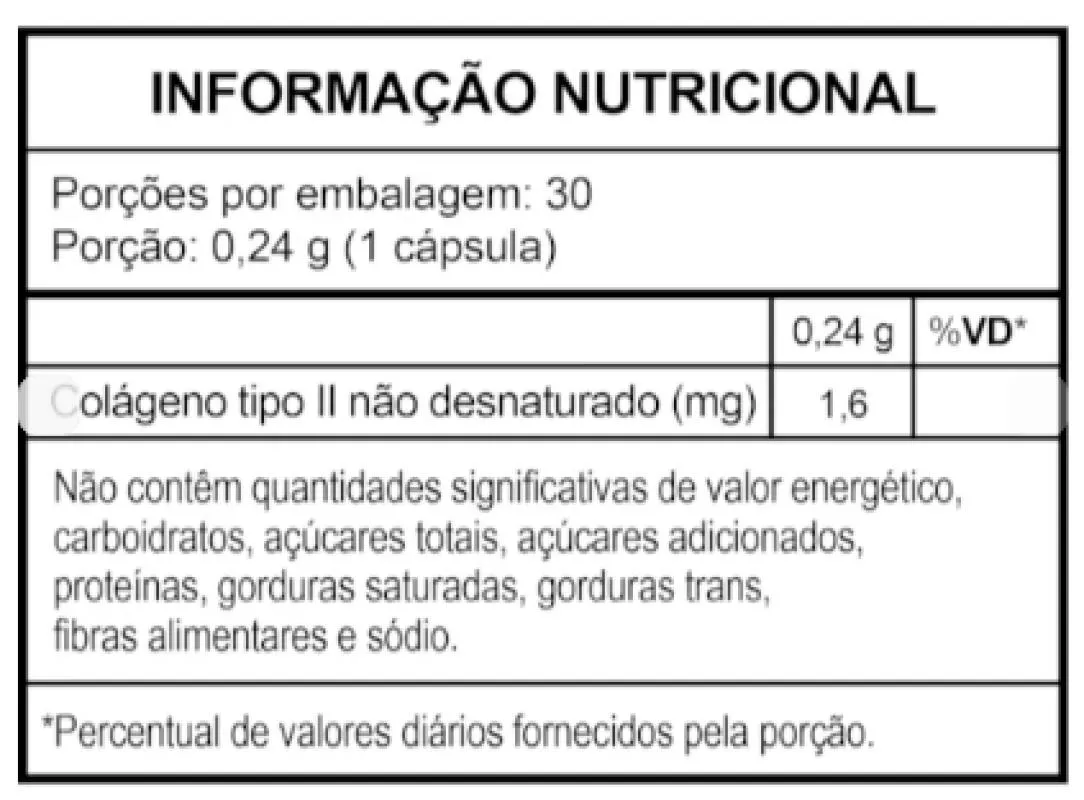 INFORMAÇÃO NUTRICIONAL

Porções por embalagem: 30
Porção: 0,24 g (1 cápsula)

|  | 0,24 g | %VD* |
|---|---|---|
| Colágeno tipo II não desnaturado (mg) | 1,6 |  |

Não contêm quantidades significativas de valor energético, carboidratos, açúcares totais, açúcares adicionados, proteínas, gorduras saturadas, gorduras trans, fibras alimentares e sódio.

*Percentual de valores diários fornecidos pela porção.